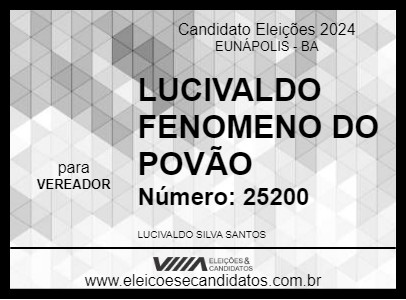 Candidato Eleições 2024
EUNÁPOLIS - BA

LUCIVALDO FENOMENO DO POVÃO

para
VEREADOR

Número: 25200

LUCIVALDO SILVA SANTOS

ELEIÇÕES & CANDIDATOS
www.eleicoesecandidatos.com.br